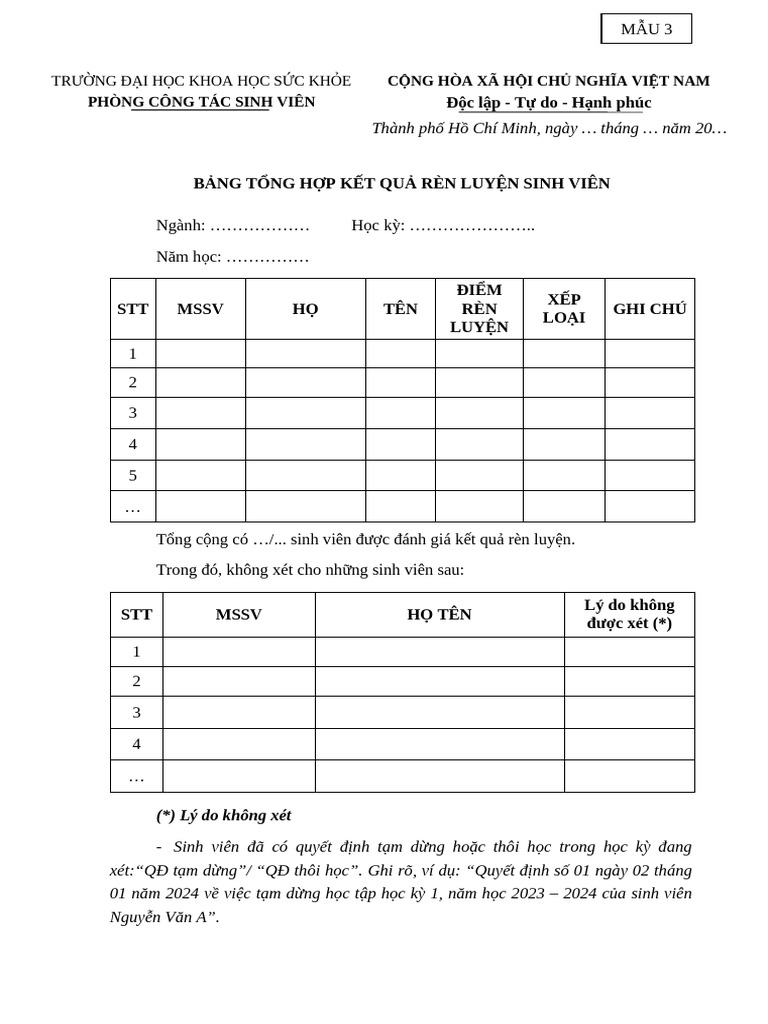 MẪU 3

TRƯỜNG ĐẠI HỌC KHOA HỌC SỨC KHỎE
PHÒNG CÔNG TÁC SINH VIÊN

CỘNG HÒA XÃ HỘI CHỦ NGHĨA VIỆT NAM
Độc lập - Tự do - Hạnh phúc
Thành phố Hồ Chí Minh, ngày … tháng … năm 20…

BẢNG TỔNG HỢP KẾT QUẢ RÈN LUYỆN SINH VIÊN

Ngành: ……………… Học kỳ: …………………..

Năm học: ……………

| STT | MSSV | HỌ | TÊN | ĐIỂM RÈN LUYỆN | XẾP LOẠI | GHI CHÚ |
|---|---|---|---|---|---|---|
| 1 | | | | | | |
| 2 | | | | | | |
| 3 | | | | | | |
| 4 | | | | | | |
| 5 | | | | | | |
| … | | | | | | |

Tổng cộng có …/... sinh viên được đánh giá kết quả rèn luyện.

Trong đó, không xét cho những sinh viên sau:

| STT | MSSV | HỌ TÊN | Lý do không được xét (*) |
|---|---|---|---|
| 1 | | | |
| 2 | | | |
| 3 | | | |
| 4 | | | |
| … | | | |

(*) Lý do không xét

- Sinh viên đã có quyết định tạm dừng hoặc thôi học trong học kỳ đang xét:“QĐ tạm dừng”/ “QĐ thôi học”. Ghi rõ, ví dụ: “Quyết định số 01 ngày 02 tháng 01 năm 2024 về việc tạm dừng học tập học kỳ 1, năm học 2023 – 2024 của sinh viên Nguyễn Văn A”.